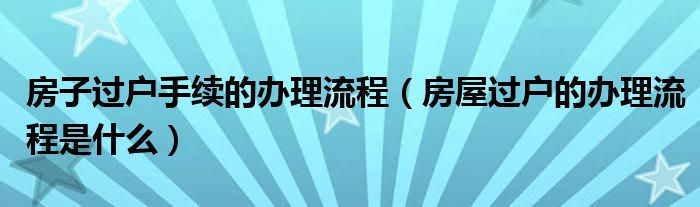 房子过户手续的办理流程（房屋过户的办理流程是什么）